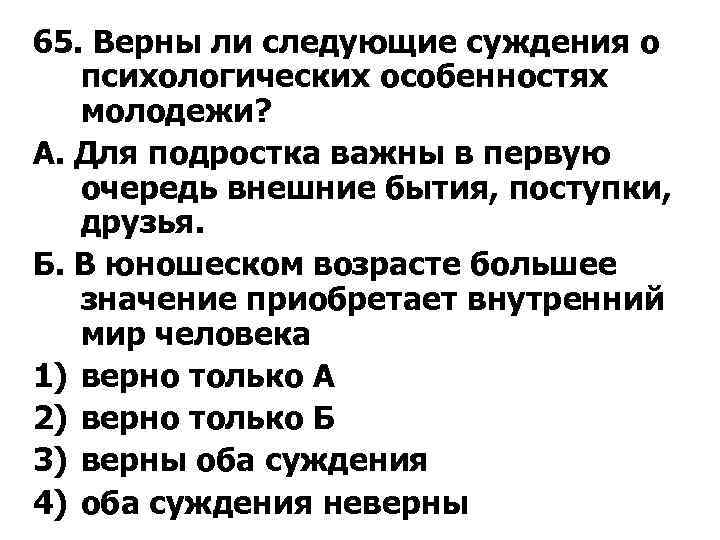 65. Верны ли следующие суждения о психологических особенностях молодежи?

А. Для подростка важны в первую очередь внешние бытия, поступки, друзья.

Б. В юношеском возрасте большее значение приобретает внутренний мир человека

1) верно только А

2) верно только Б

3) верны оба суждения

4) оба суждения неверны